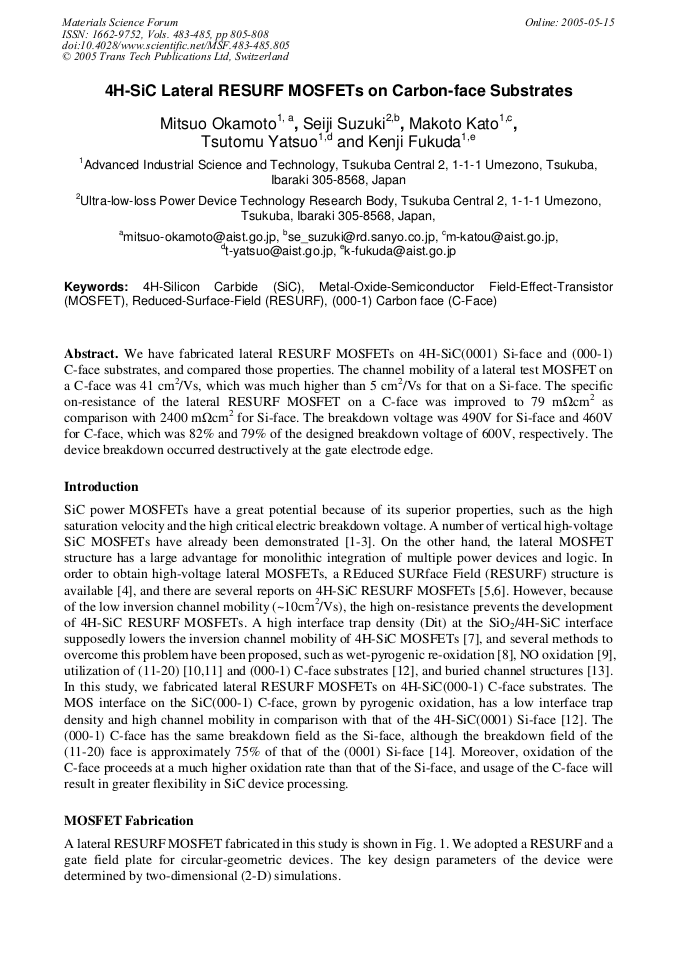 Materials Science Forum
ISSN: 1662-9752, Vols. 483-485, pp 805-808
doi:10.4028/www.scientific.net/MSF.483-485.805
© 2005 Trans Tech Publications Ltd, Switzerland

Online: 2005-05-15

4H-SiC Lateral RESURF MOSFETs on Carbon-face Substrates

Mitsuo Okamoto$^{1, a}$, Seiji Suzuki$^{2,b}$, Makoto Kato$^{1,c}$, Tsutomu Yatsuo$^{1,d}$ and Kenji Fukuda$^{1,e}$

$^1$Advanced Industrial Science and Technology, Tsukuba Central 2, 1-1-1 Umezono, Tsukuba, Ibaraki 305-8568, Japan

$^2$Ultra-low-loss Power Device Technology Research Body, Tsukuba Central 2, 1-1-1 Umezono, Tsukuba, Ibaraki 305-8568, Japan,

$^a$mitsuo-okamoto@aist.go.jp, $^b$se_suzuki@rd.sanyo.co.jp, $^c$m-katou@aist.go.jp, $^d$t-yatsuo@aist.go.jp, $^e$k-fukuda@aist.go.jp

Keywords: 4H-Silicon Carbide (SiC), Metal-Oxide-Semiconductor Field-Effect-Transistor (MOSFET), Reduced-Surface-Field (RESURF), (000-1) Carbon face (C-Face)

Abstract. We have fabricated lateral RESURF MOSFETs on 4H-SiC(0001) Si-face and (000-1) C-face substrates, and compared those properties. The channel mobility of a lateral test MOSFET on a C-face was 41 cm$^2$/Vs, which was much higher than 5 cm$^2$/Vs for that on a Si-face. The specific on-resistance of the lateral RESURF MOSFET on a C-face was improved to 79 mΩcm$^2$ as comparison with 2400 mΩcm$^2$ for Si-face. The breakdown voltage was 490V for Si-face and 460V for C-face, which was 82% and 79% of the designed breakdown voltage of 600V, respectively. The device breakdown occurred destructively at the gate electrode edge.

Introduction

SiC power MOSFETs have a great potential because of its superior properties, such as the high saturation velocity and the high critical electric breakdown voltage. A number of vertical high-voltage SiC MOSFETs have already been demonstrated [1-3]. On the other hand, the lateral MOSFET structure has a large advantage for monolithic integration of multiple power devices and logic. In order to obtain high-voltage lateral MOSFETs, a REduced SURface Field (RESURF) structure is available [4], and there are several reports on 4H-SiC RESURF MOSFETs [5,6]. However, because of the low inversion channel mobility (~10cm$^2$/Vs), the high on-resistance prevents the development of 4H-SiC RESURF MOSFETs. A high interface trap density (Dit) at the SiO$_2$/4H-SiC interface supposedly lowers the inversion channel mobility of 4H-SiC MOSFETs [7], and several methods to overcome this problem have been proposed, such as wet-pyrogenic re-oxidation [8], NO oxidation [9], utilization of (11-20) [10,11] and (000-1) C-face substrates [12], and buried channel structures [13]. In this study, we fabricated lateral RESURF MOSFETs on 4H-SiC(000-1) C-face substrates. The MOS interface on the SiC(000-1) C-face, grown by pyrogenic oxidation, has a low interface trap density and high channel mobility in comparison with that of the 4H-SiC(0001) Si-face [12]. The (000-1) C-face has the same breakdown field as the Si-face, although the breakdown field of the (11-20) face is approximately 75% of that of the (0001) Si-face [14]. Moreover, oxidation of the C-face proceeds at a much higher oxidation rate than that of the Si-face, and usage of the C-face will result in greater flexibility in SiC device processing.

MOSFET Fabrication

A lateral RESURF MOSFET fabricated in this study is shown in Fig. 1. We adopted a RESURF and a gate field plate for circular-geometric devices. The key design parameters of the device were determined by two-dimensional (2-D) simulations.